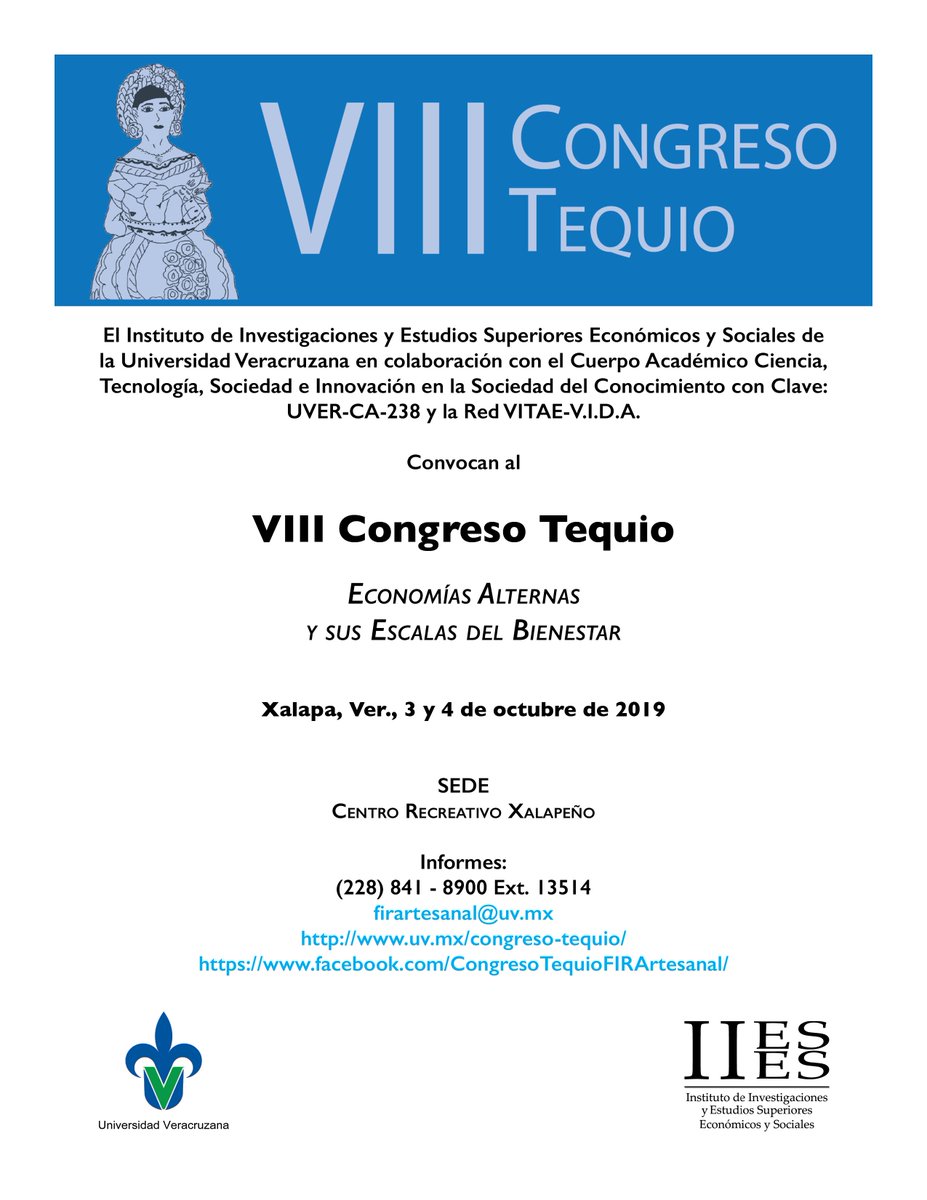 VIII CONGRESO TEQUIO

El Instituto de Investigaciones y Estudios Superiores Económicos y Sociales de la Universidad Veracruzana en colaboración con el Cuerpo Académico Ciencia, Tecnología, Sociedad e Innovación en la Sociedad del Conocimiento con Clave: UVER-CA-238 y la Red VITAE-V.I.D.A.

Convocan al

VIII Congreso Tequio

ECONOMÍAS ALTERNAS Y SUS ESCALAS DEL BIENESTAR

Xalapa, Ver., 3 y 4 de octubre de 2019

SEDE
CENTRO RECREATIVO XALAPEÑO

Informes:
(228) 841 - 8900 Ext. 13514
firartesanal@uv.mx
http://www.uv.mx/congreso-tequio/
https://www.facebook.com/CongresoTequioFIRArtesanal/

Universidad Veracruzana

IIESES
Instituto de Investigaciones y Estudios Superiores Económicos y Sociales